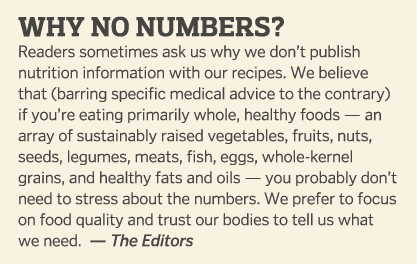 WHY NO NUMBERS?

Readers sometimes ask us why we don't publish nutrition information with our recipes. We believe that (barring specific medical advice to the contrary) if you're eating primarily whole, healthy foods — an array of sustainably raised vegetables, fruits, nuts, seeds, legumes, meats, fish, eggs, whole-kernel grains, and healthy fats and oils — you probably don't need to stress about the numbers. We prefer to focus on food quality and trust our bodies to tell us what we need. — The Editors